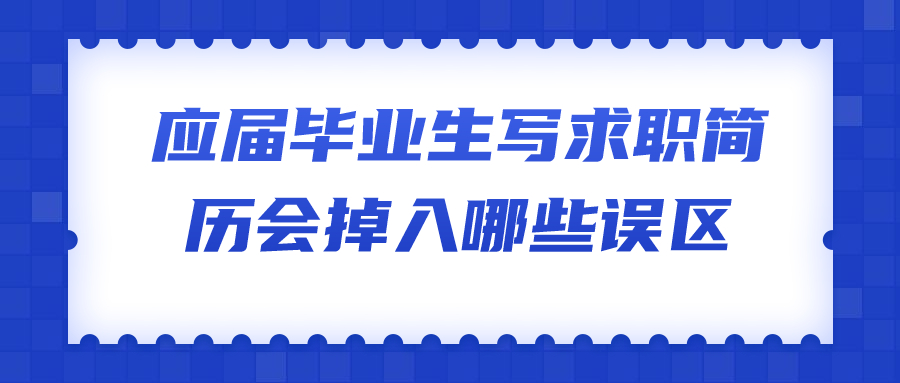 应届毕业生写求职简历会掉入哪些误区